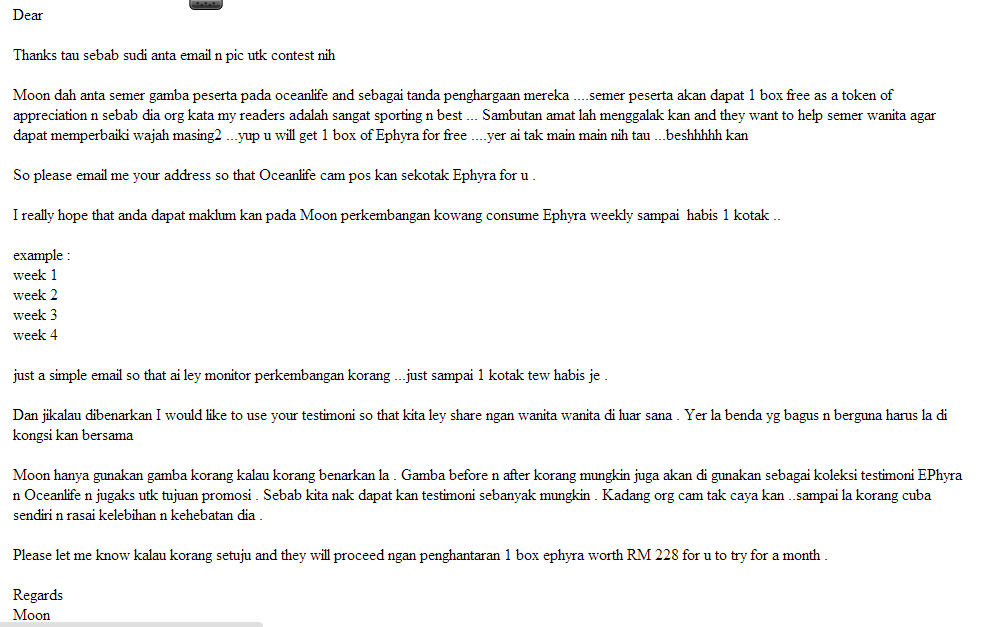 Dear

Thanks tau sebab sudi anta email n pic utk contest nih

Moon dah anta semer gamba peserta pada oceanlife and sebagai tanda penghargaan mereka ....semer peserta akan dapat 1 box free as a token of appreciation n sebab dia org kata my readers adalah sangat sporting n best ... Sambutan amat lah menggalak kan and they want to help semer wanita agar dapat memperbaiki wajah masing2 ...yup u will get 1 box of Ephyra for free ....yer ai tak main main nih tau ...beshhhhh kan

So please email me your address so that Oceanlife cam pos kan sekotak Ephyra for u .

I really hope that anda dapat maklum kan pada Moon perkembangan kowang consume Ephyra weekly sampai habis 1 kotak ..

example :
week 1
week 2
week 3
week 4

just a simple email so that ai ley monitor perkembangan korang ...just sampai 1 kotak tew habis je .

Dan jikalau dibenarkan I would like to use your testimoni so that kita ley share ngan wanita wanita di luar sana . Yer la benda yg bagus n berguna harus la di kongsi kan bersama

Moon hanya gunakan gamba korang kalau korang benarkan la . Gamba before n after korang mungkin juga akan di gunakan sebagai koleksi testimoni EPhyra n Oceanlife n jugaks utk tujuan promosi . Sebab kita nak dapat kan testimoni sebanyak mungkin . Kadang org cam tak caya kan ..sampai la korang cuba sendiri n rasai kelebihan n kehebatan dia .

Please let me know kalau korang setuju and they will proceed ngan penghantaran 1 box ephyra worth RM 228 for u to try for a month .

Regards
Moon